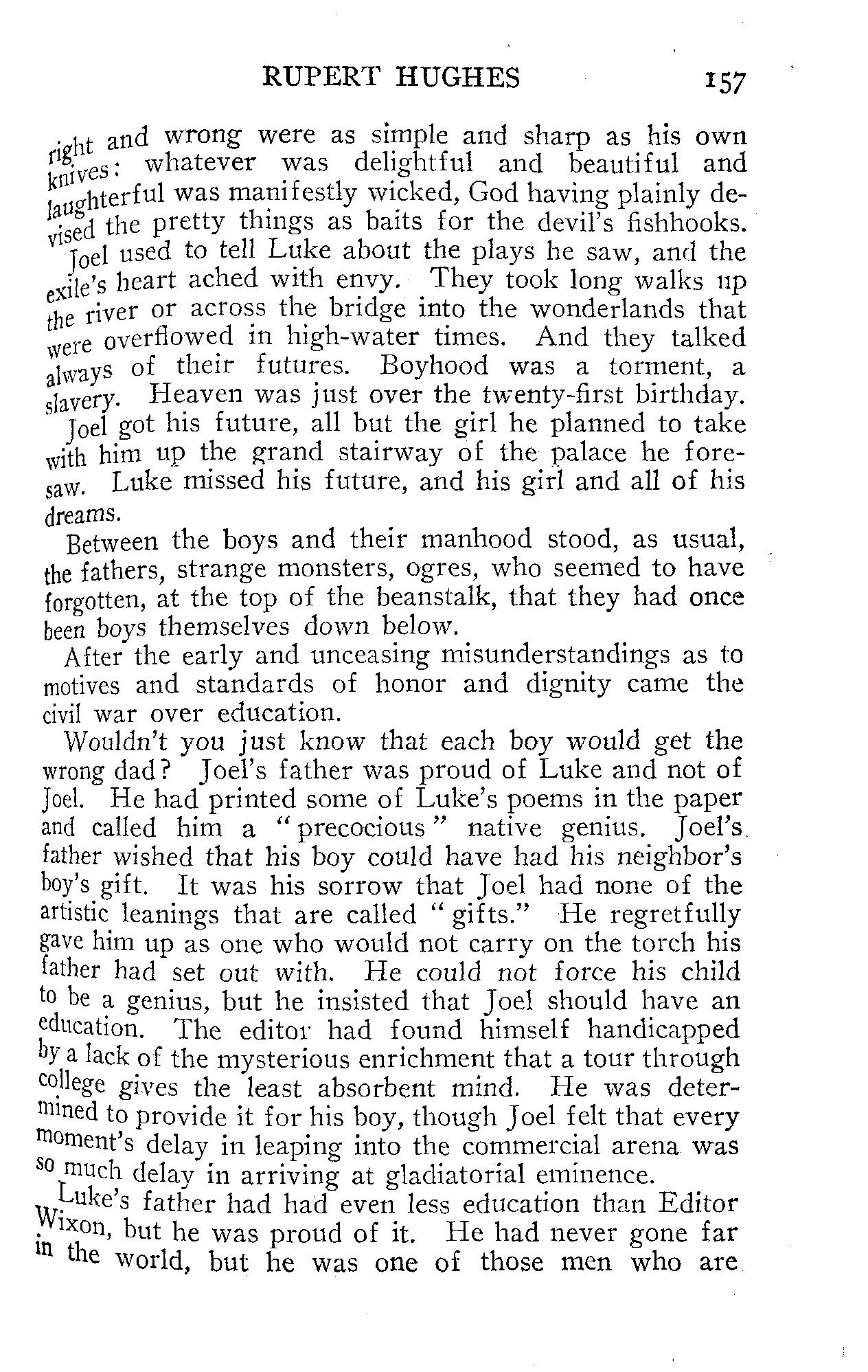 RUPERT HUGHES 157

right and wrong were as simple and sharp as his own knives: whatever was delightful and beautiful and laughterful was manifestly wicked, God having plainly devised the pretty things as baits for the devil's fishhooks.

Joel used to tell Luke about the plays he saw, and the exile's heart ached with envy. They took long walks up the river or across the bridge into the wonderlands that were overflowed in high-water times. And they talked always of their futures. Boyhood was a torment, a slavery. Heaven was just over the twenty-first birthday.

Joel got his future, all but the girl he planned to take with him up the grand stairway of the palace he foresaw. Luke missed his future, and his girl and all of his dreams.

Between the boys and their manhood stood, as usual, the fathers, strange monsters, ogres, who seemed to have forgotten, at the top of the beanstalk, that they had once been boys themselves down below.

After the early and unceasing misunderstandings as to motives and standards of honor and dignity came the civil war over education.

Wouldn't you just know that each boy would get the wrong dad? Joel's father was proud of Luke and not of Joel. He had printed some of Luke's poems in the paper and called him a "precocious" native genius. Joel's father wished that his boy could have had his neighbor's boy's gift. It was his sorrow that Joel had none of the artistic leanings that are called "gifts." He regretfully gave him up as one who would not carry on the torch his father had set out with. He could not force his child to be a genius, but he insisted that Joel should have an education. The editor had found himself handicapped by a lack of the mysterious enrichment that a tour through college gives the least absorbent mind. He was determined to provide it for his boy, though Joel felt that every moment's delay in leaping into the commercial arena was so much delay in arriving at gladiatorial eminence.

Luke's father had had even less education than Editor Wixon, but he was proud of it. He had never gone far in the world, but he was one of those men who are